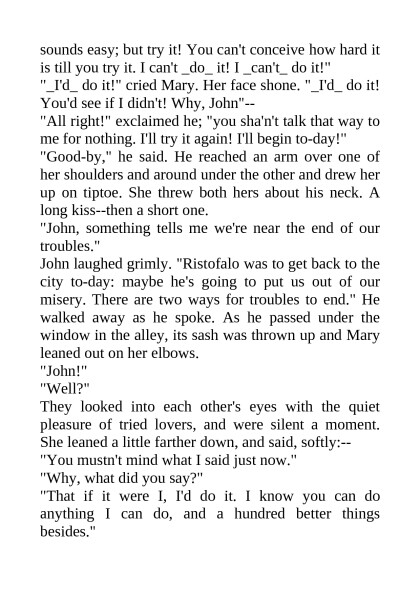 sounds easy; but try it! You can't conceive how hard it is till you try it. I can't _do_ it! I _can't_ do it!"

"_I'd_ do it!" cried Mary. Her face shone. "_I'd_ do it! You'd see if I didn't! Why, John"--

"All right!" exclaimed he; "you sha'n't talk that way to me for nothing. I'll try it again! I'll begin to-day!"

"Good-by," he said. He reached an arm over one of her shoulders and around under the other and drew her up on tiptoe. She threw both hers about his neck. A long kiss--then a short one.

"John, something tells me we're near the end of our troubles."

John laughed grimly. "Ristofalo was to get back to the city to-day: maybe he's going to put us out of our misery. There are two ways for troubles to end." He walked away as he spoke. As he passed under the window in the alley, its sash was thrown up and Mary leaned out on her elbows.

"John!"

"Well?"

They looked into each other's eyes with the quiet pleasure of tried lovers, and were silent a moment. She leaned a little farther down, and said, softly:--

"You mustn't mind what I said just now."

"Why, what did you say?"

"That if it were I, I'd do it. I know you can do anything I can do, and a hundred better things besides."